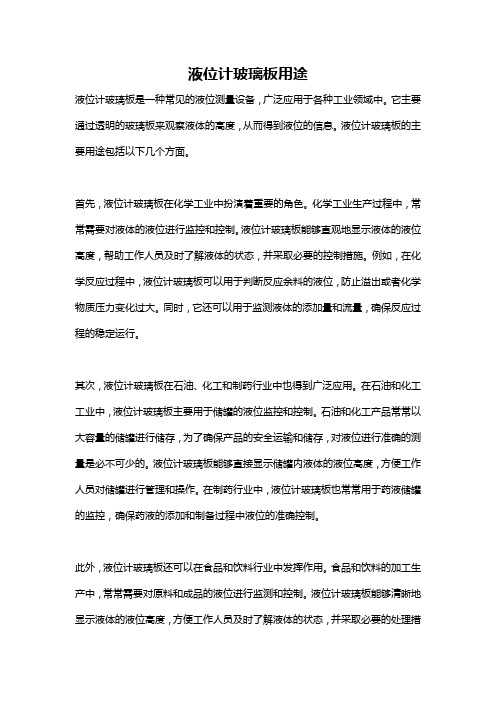 液位计玻璃板用途

液位计玻璃板是一种常见的液位测量设备，广泛应用于各种工业领域中。它主要通过透明的玻璃板来观察液体的高度，从而得到液位的信息。液位计玻璃板的主要用途包括以下几个方面。

首先，液位计玻璃板在化学工业中扮演着重要的角色。化学工业生产过程中，常常需要对液体的液位进行监控和控制。液位计玻璃板能够直观地显示液体的液位高度，帮助工作人员及时了解液体的状态，并采取必要的控制措施。例如，在化学反应过程中，液位计玻璃板可以用于判断反应余料的液位，防止溢出或者化学物质压力变化过大。同时，它还可以用于监测液体的添加量和流量，确保反应过程的稳定运行。

其次，液位计玻璃板在石油、化工和制药行业中也得到广泛应用。在石油和化工工业中，液位计玻璃板主要用于储罐的液位监控和控制。石油和化工产品常常以大容量的储罐进行储存，为了确保产品的安全运输和储存，对液位进行准确的测量是必不可少的。液位计玻璃板能够直接显示储罐内液体的液位高度，方便工作人员对储罐进行管理和操作。在制药行业中，液位计玻璃板也常常用于药液储罐的监控，确保药液的添加和制备过程中液位的准确控制。

此外，液位计玻璃板还可以在食品和饮料行业中发挥作用。食品和饮料的加工生产中，常常需要对原料和成品的液位进行监测和控制。液位计玻璃板能够清晰地显示液体的液位高度，方便工作人员及时了解液体的状态，并采取必要的处理措